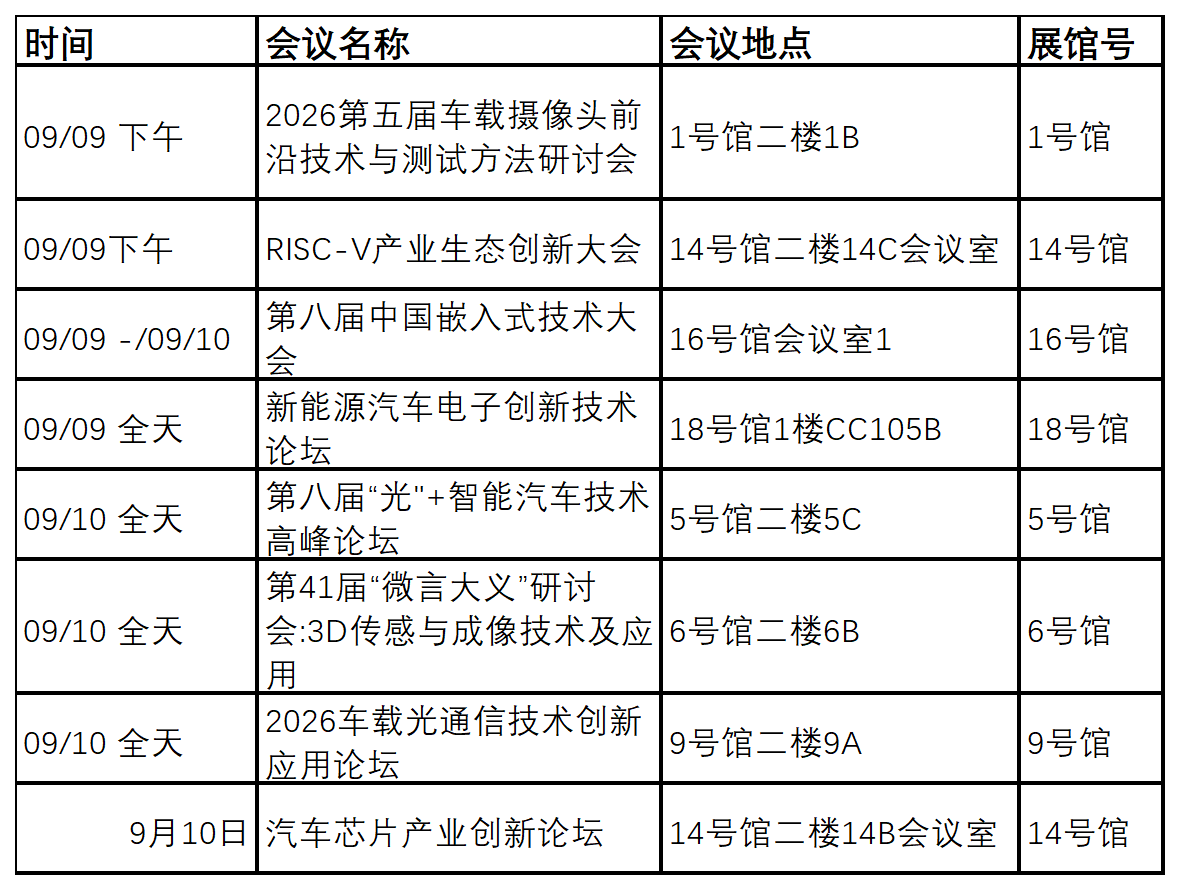 | 时间 | 会议名称 | 会议地点 | 展馆号 |
|---|---|---|---|
| 09/09 下午 | 2026第五届车载摄像头前沿技术与测试方法研讨会 | 1号馆二楼1B | 1号馆 |
| 09/09下午 | RISC-V产业生态创新大会 | 14号馆二楼14C会议室 | 14号馆 |
| 09/09 -/09/10 | 第八届中国嵌入式技术大会 | 16号馆会议室1 | 16号馆 |
| 09/09 全天 | 新能源汽车电子创新技术论坛 | 18号馆1楼CC105B | 18号馆 |
| 09/10 全天 | 第八届“光”+智能汽车技术高峰论坛 | 5号馆二楼5C | 5号馆 |
| 09/10 全天 | 第41届“微言大义”研讨会:3D传感与成像技术及应用 | 6号馆二楼6B | 6号馆 |
| 09/10 全天 | 2026车载光通信技术创新应用论坛 | 9号馆二楼9A | 9号馆 |
| 9月10日 | 汽车芯片产业创新论坛 | 14号馆二楼14B会议室 | 14号馆 |